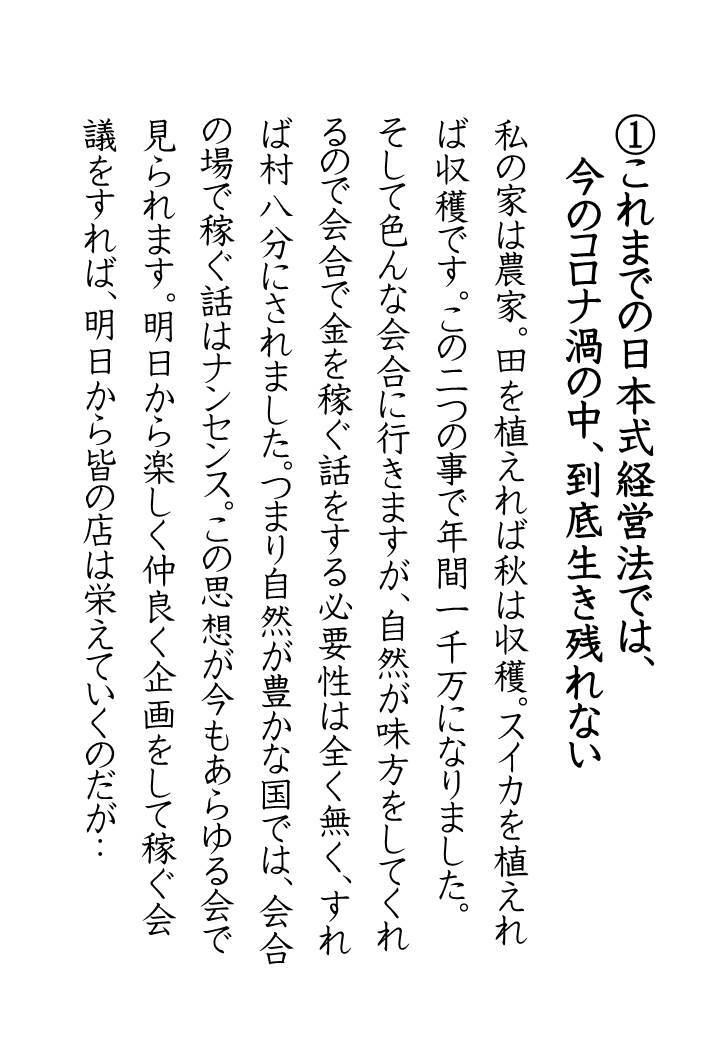 ①これまでの日本式経営法では、今のコロナ渦の中、到底生き残れない

私の家は農家。田を植えれば秋は収穫。スイカを植えれば収穫です。この二つの事で年間一千万になりました。そして色んな会合に行きますが、自然が味方をしてくれるので会合で金を稼ぐ話をする必要性は全く無く、すれば村八分にされました。つまり自然が豊かな国では、会合の場で稼ぐ話はナンセンス。この思想が今もあらゆる会で見られます。明日から楽しく仲良く企画をして稼ぐ会議をすれば、明日から皆の店は栄えていくのだが…